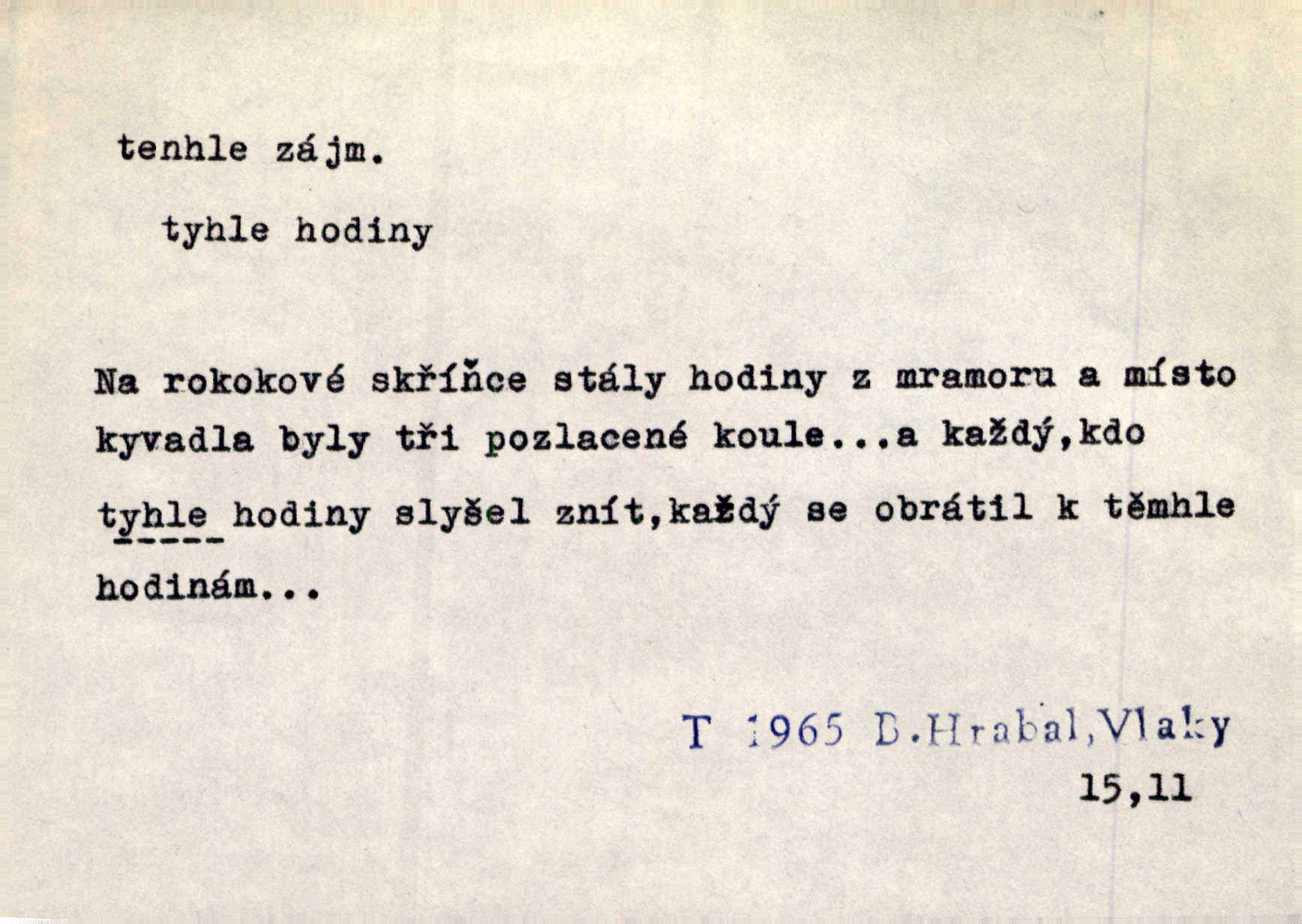 tenhle zájm.

tyhle hodiny

Na rokokové skříňce stály hodiny z mramoru a místo kyvadla byly tři pozlacené koule...a každý,kdo tyhle hodiny slyšel znít,každý se obrátil k těmhle hodinám...

T 1965 B.Hrabal,Vlaky
15,11